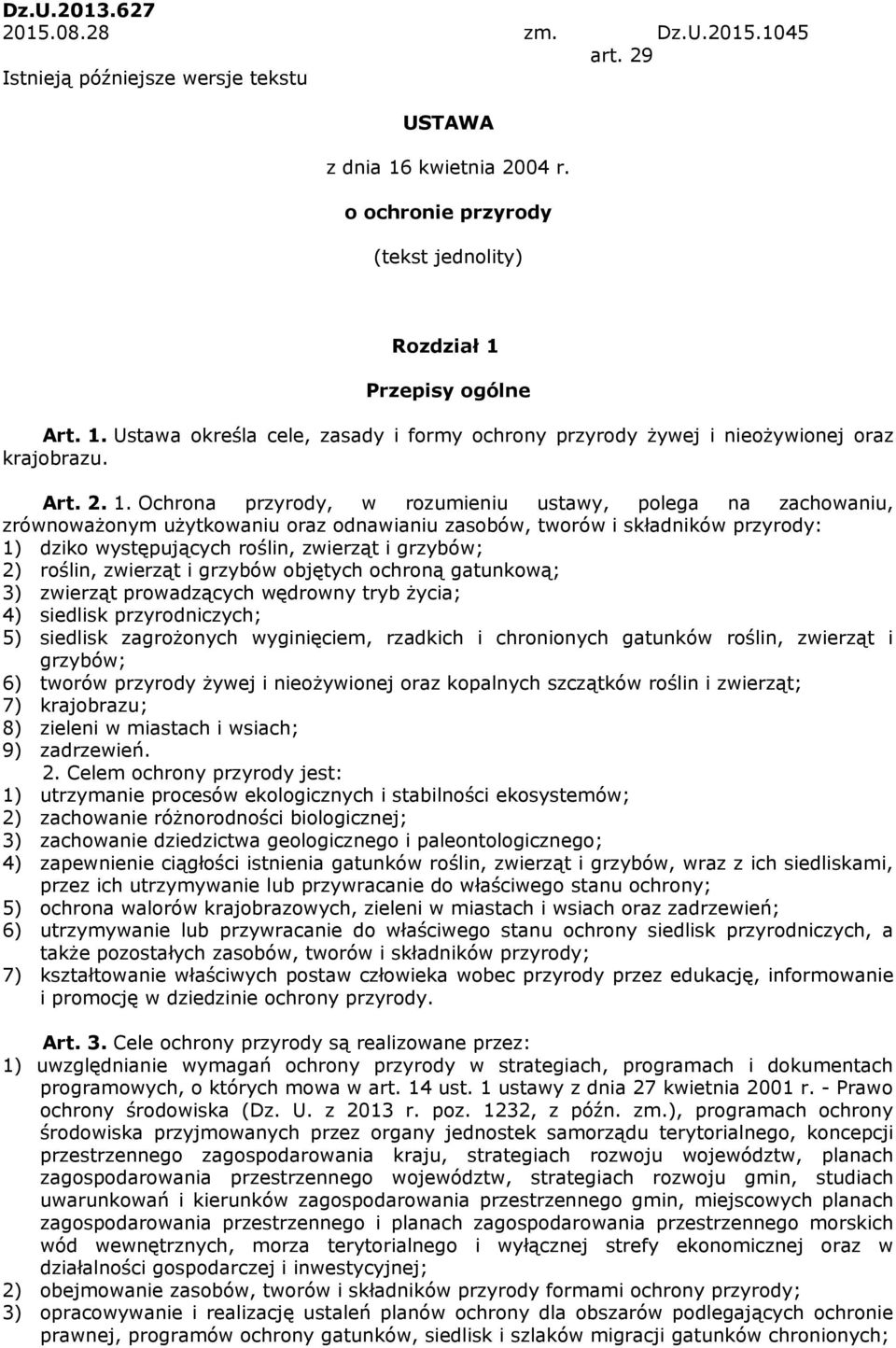 Dz.U.2013.627
2015.08.28 zm. Dz.U.2015.1045 art. 29
Istnieją późniejsze wersje tekstu

USTAWA

z dnia 16 kwietnia 2004 r.

o ochronie przyrody

(tekst jednolity)

Rozdział 1

Przepisy ogólne

Art. 1. Ustawa określa cele, zasady i formy ochrony przyrody żywej i nieożywionej oraz krajobrazu.

Art. 2. 1. Ochrona przyrody, w rozumieniu ustawy, polega na zachowaniu, zrównoważonym użytkowaniu oraz odnawianiu zasobów, tworów i składników przyrody:
1) dziko występujących roślin, zwierząt i grzybów;
2) roślin, zwierząt i grzybów objętych ochroną gatunkową;
3) zwierząt prowadzących wędrowny tryb życia;
4) siedlisk przyrodniczych;
5) siedlisk zagrożonych wyginięciem, rzadkich i chronionych gatunków roślin, zwierząt i grzybów;
6) tworów przyrody żywej i nieożywionej oraz kopalnych szczątków roślin i zwierząt;
7) krajobrazu;
8) zieleni w miastach i wsiach;
9) zadrzewień.
2. Celem ochrony przyrody jest:
1) utrzymanie procesów ekologicznych i stabilności ekosystemów;
2) zachowanie różnorodności biologicznej;
3) zachowanie dziedzictwa geologicznego i paleontologicznego;
4) zapewnienie ciągłości istnienia gatunków roślin, zwierząt i grzybów, wraz z ich siedliskami, przez ich utrzymywanie lub przywracanie do właściwego stanu ochrony;
5) ochrona walorów krajobrazowych, zieleni w miastach i wsiach oraz zadrzewień;
6) utrzymywanie lub przywracanie do właściwego stanu ochrony siedlisk przyrodniczych, a także pozostałych zasobów, tworów i składników przyrody;
7) kształtowanie właściwych postaw człowieka wobec przyrody przez edukację, informowanie i promocję w dziedzinie ochrony przyrody.

Art. 3. Cele ochrony przyrody są realizowane przez:
1) uwzględnianie wymagań ochrony przyrody w strategiach, programach i dokumentach programowych, o których mowa w art. 14 ust. 1 ustawy z dnia 27 kwietnia 2001 r. - Prawo ochrony środowiska (Dz. U. z 2013 r. poz. 1232, z późn. zm.), programach ochrony środowiska przyjmowanych przez organy jednostek samorządu terytorialnego, koncepcji przestrzennego zagospodarowania kraju, strategiach rozwoju województw, planach zagospodarowania przestrzennego województw, strategiach rozwoju gmin, studiach uwarunkowań i kierunków zagospodarowania przestrzennego gmin, miejscowych planach zagospodarowania przestrzennego i planach zagospodarowania przestrzennego morskich wód wewnętrznych, morza terytorialnego i wyłącznej strefy ekonomicznej oraz w działalności gospodarczej i inwestycyjnej;
2) obejmowanie zasobów, tworów i składników przyrody formami ochrony przyrody;
3) opracowywanie i realizację ustaleń planów ochrony dla obszarów podlegających ochronie prawnej, programów ochrony gatunków, siedlisk i szlaków migracji gatunków chronionych;